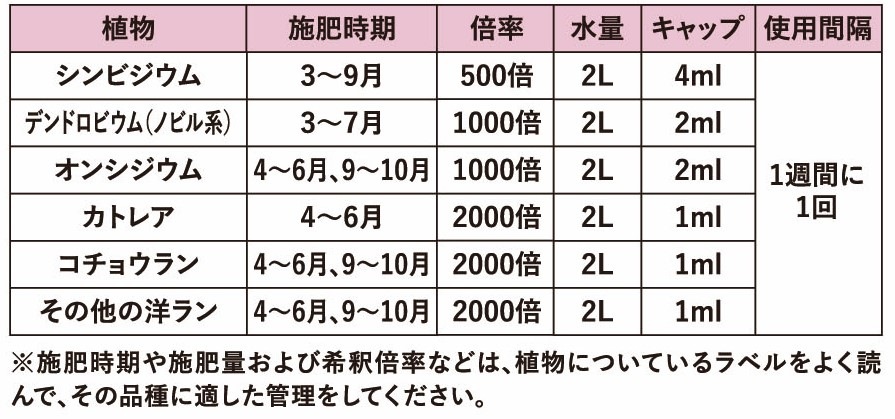 | 植物 | 施肥時期 | 倍率 | 水量 | キャップ | 使用間隔 |
|---|---|---|---|---|---|
| シンビジウム | 3～9月 | 500倍 | 2L | 4ml | 1週間に1回 |
| デンドロビウム(ノビル系) | 3～7月 | 1000倍 | 2L | 2ml | |
| オンシジウム | 4～6月、9～10月 | 1000倍 | 2L | 2ml | |
| カトレア | 4～6月 | 2000倍 | 2L | 1ml | |
| コチョウラン | 4～6月、9～10月 | 2000倍 | 2L | 1ml | |
| その他の洋ラン | 4～6月、9～10月 | 2000倍 | 2L | 1ml | |

※施肥時期や施肥量および希釈倍率などは、植物についているラベルをよく読んで、その品種に適した管理をしてください。